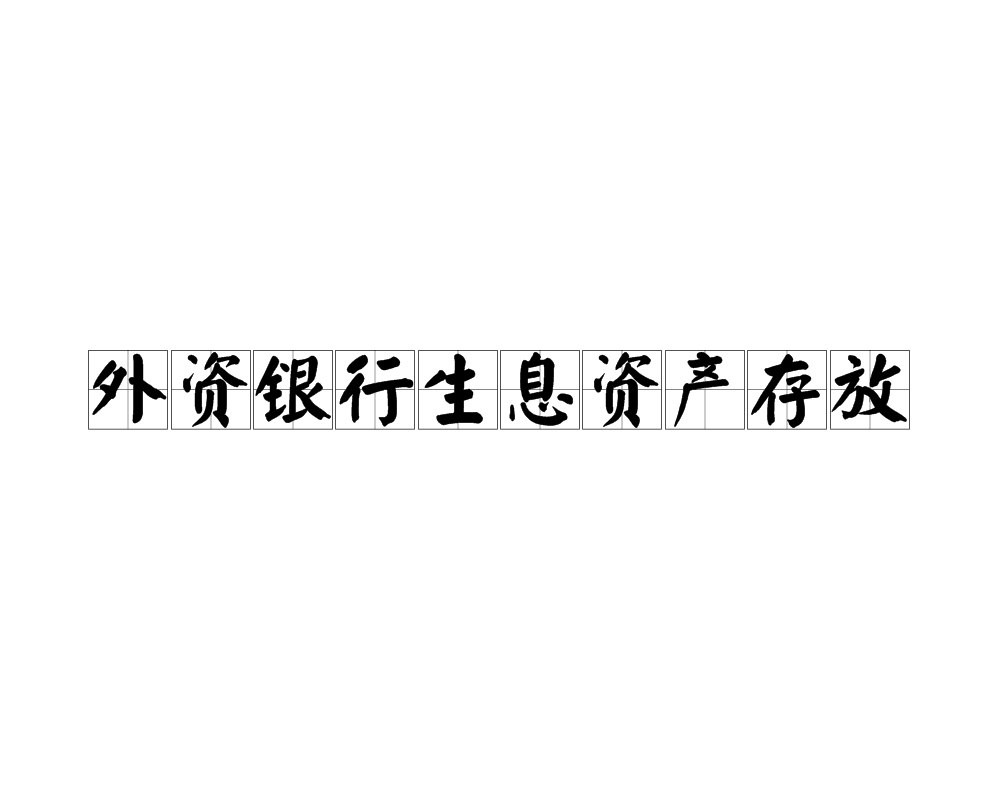 外资银行生息资产存放